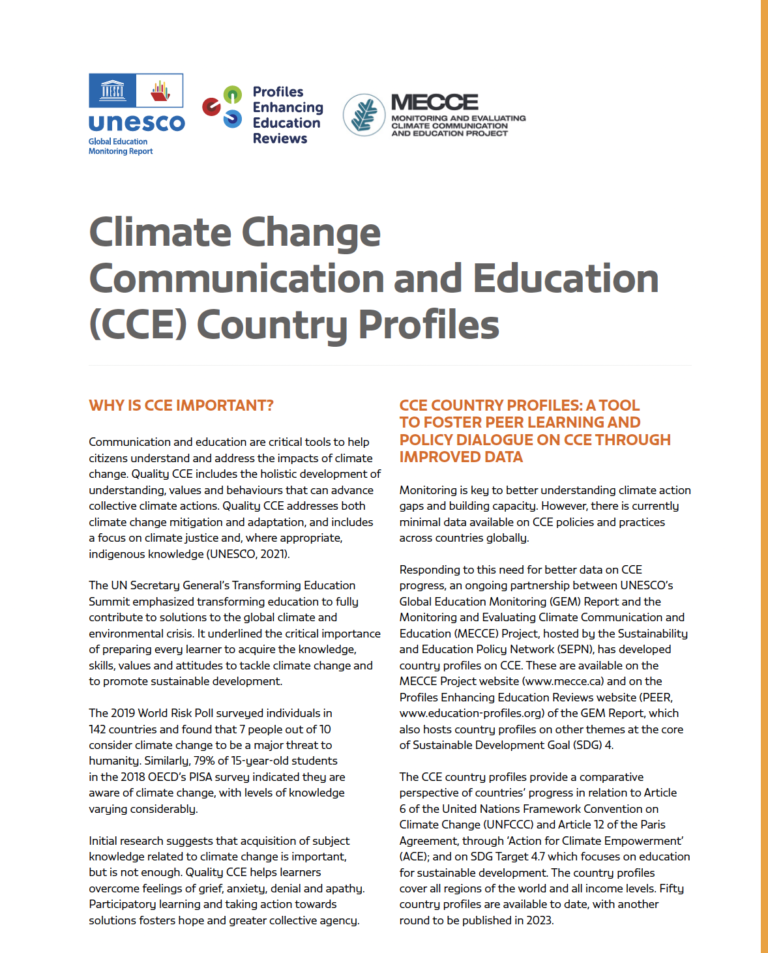 unesco
Global Education Monitoring Report

Profiles Enhancing Education Reviews

MECCE
MONITORING AND EVALUATING CLIMATE COMMUNICATION AND EDUCATION PROJECT

Climate Change Communication and Education (CCE) Country Profiles

WHY IS CCE IMPORTANT?

Communication and education are critical tools to help citizens understand and address the impacts of climate change. Quality CCE includes the holistic development of understanding, values and behaviours that can advance collective climate actions. Quality CCE addresses both climate change mitigation and adaptation, and includes a focus on climate justice and, where appropriate, indigenous knowledge (UNESCO, 2021).

The UN Secretary General's Transforming Education Summit emphasized transforming education to fully contribute to solutions to the global climate and environmental crisis. It underlined the critical importance of preparing every learner to acquire the knowledge, skills, values and attitudes to tackle climate change and to promote sustainable development.

The 2019 World Risk Poll surveyed individuals in 142 countries and found that 7 people out of 10 consider climate change to be a major threat to humanity. Similarly, 79% of 15-year-old students in the 2018 OECD's PISA survey indicated they are aware of climate change, with levels of knowledge varying considerably.

Initial research suggests that acquisition of subject knowledge related to climate change is important, but is not enough. Quality CCE helps learners overcome feelings of grief, anxiety, denial and apathy. Participatory learning and taking action towards solutions fosters hope and greater collective agency.

CCE COUNTRY PROFILES: A TOOL TO FOSTER PEER LEARNING AND POLICY DIALOGUE ON CCE THROUGH IMPROVED DATA

Monitoring is key to better understanding climate action gaps and building capacity. However, there is currently minimal data available on CCE policies and practices across countries globally.

Responding to this need for better data on CCE progress, an ongoing partnership between UNESCO's Global Education Monitoring (GEM) Report and the Monitoring and Evaluating Climate Communication and Education (MECCE) Project, hosted by the Sustainability and Education Policy Network (SEPN), has developed country profiles on CCE. These are available on the MECCE Project website (www.mecce.ca) and on the Profiles Enhancing Education Reviews website (PEER, www.education-profiles.org) of the GEM Report, which also hosts country profiles on other themes at the core of Sustainable Development Goal (SDG) 4.

The CCE country profiles provide a comparative perspective of countries' progress in relation to Article 6 of the United Nations Framework Convention on Climate Change (UNFCCC) and Article 12 of the Paris Agreement, through 'Action for Climate Empowerment' (ACE); and on SDG Target 4.7 which focuses on education for sustainable development. The country profiles cover all regions of the world and all income levels. Fifty country profiles are available to date, with another round to be published in 2023.